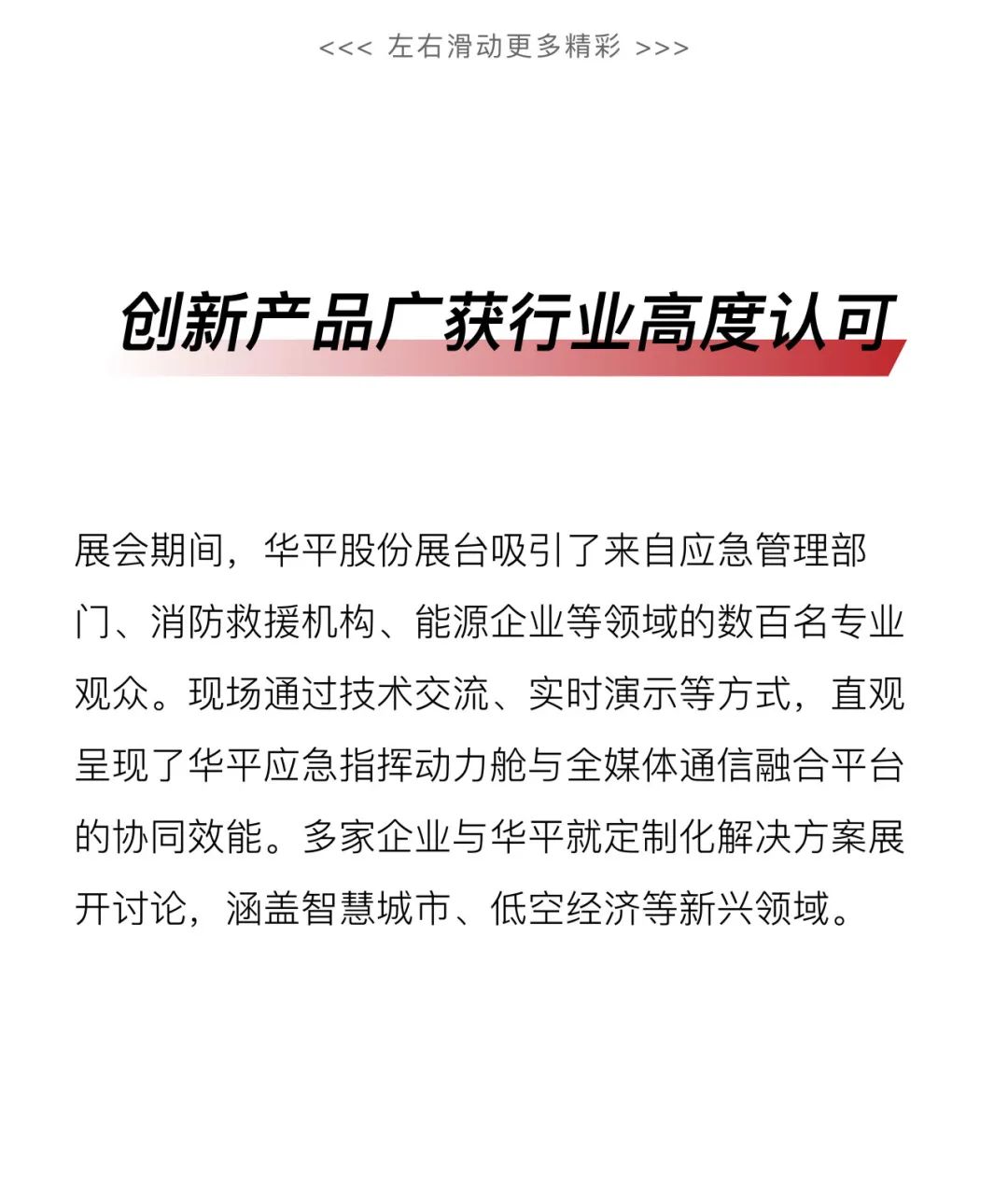 <<< 左右滑动更多精彩 >>>

创新产品广获行业高度认可

展会期间，华平股份展台吸引了来自应急管理部门、消防救援机构、能源企业等领域的数百名专业观众。现场通过技术交流、实时演示等方式，直观呈现了华平应急指挥动力舱与全媒体通信融合平台的协同效能。多家企业与华平就定制化解决方案展开讨论，涵盖智慧城市、低空经济等新兴领域。